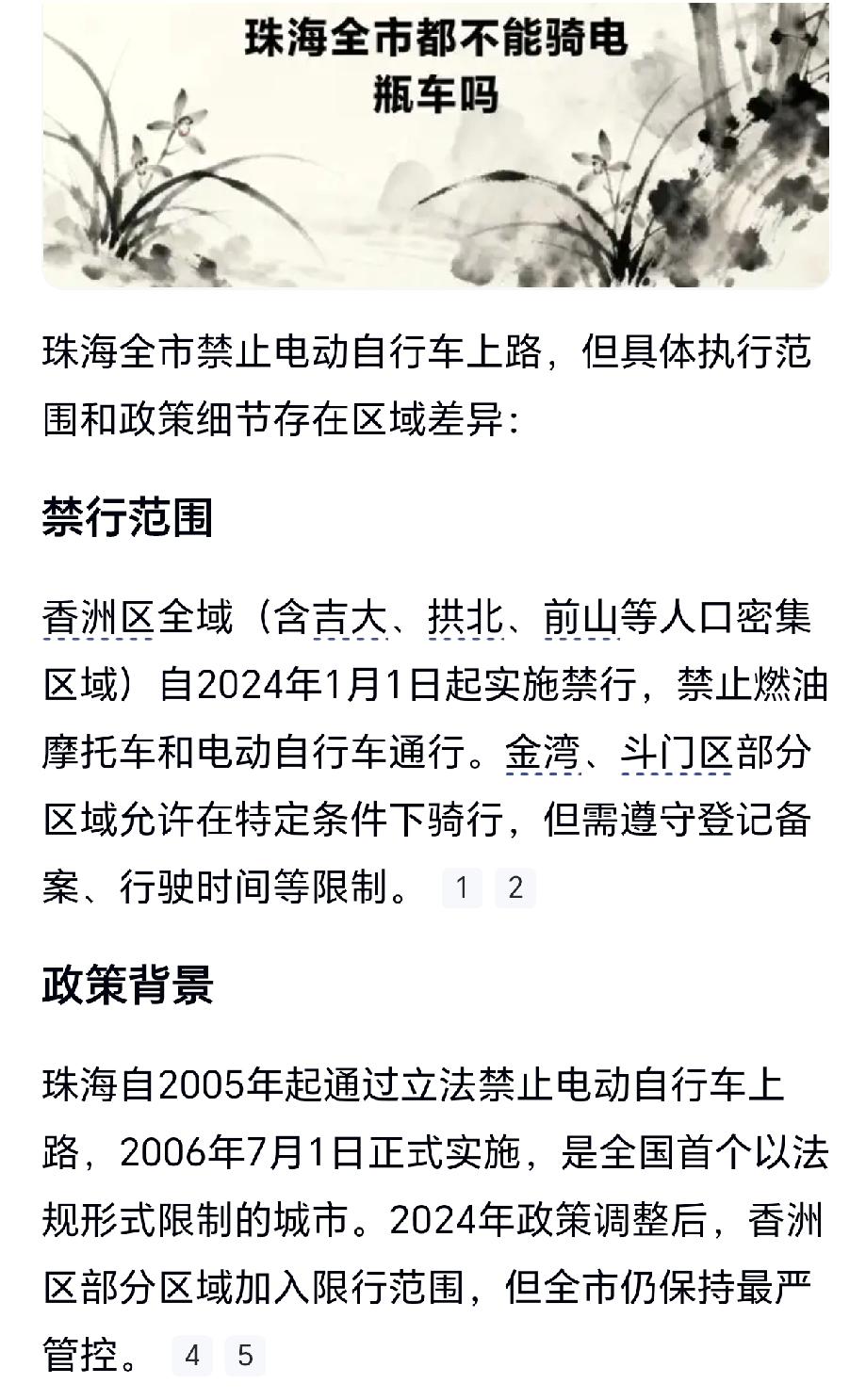 珠海全市都不能骑电瓶车吗

珠海全市禁止电动自行车上路，但具体执行范围和政策细节存在区域差异：

禁行范围

香洲区全域（含吉大、拱北、前山等人口密集区域）自2024年1月1日起实施禁行，禁止燃油摩托车和电动自行车通行。金湾、斗门区部分区域允许在特定条件下骑行，但需遵守登记备案、行驶时间等限制。 1 2

政策背景

珠海自2005年起通过立法禁止电动自行车上路，2006年7月1日正式实施，是全国首个以法规形式限制的城市。2024年政策调整后，香洲区部分区域加入限行范围，但全市仍保持最严管控。 4 5